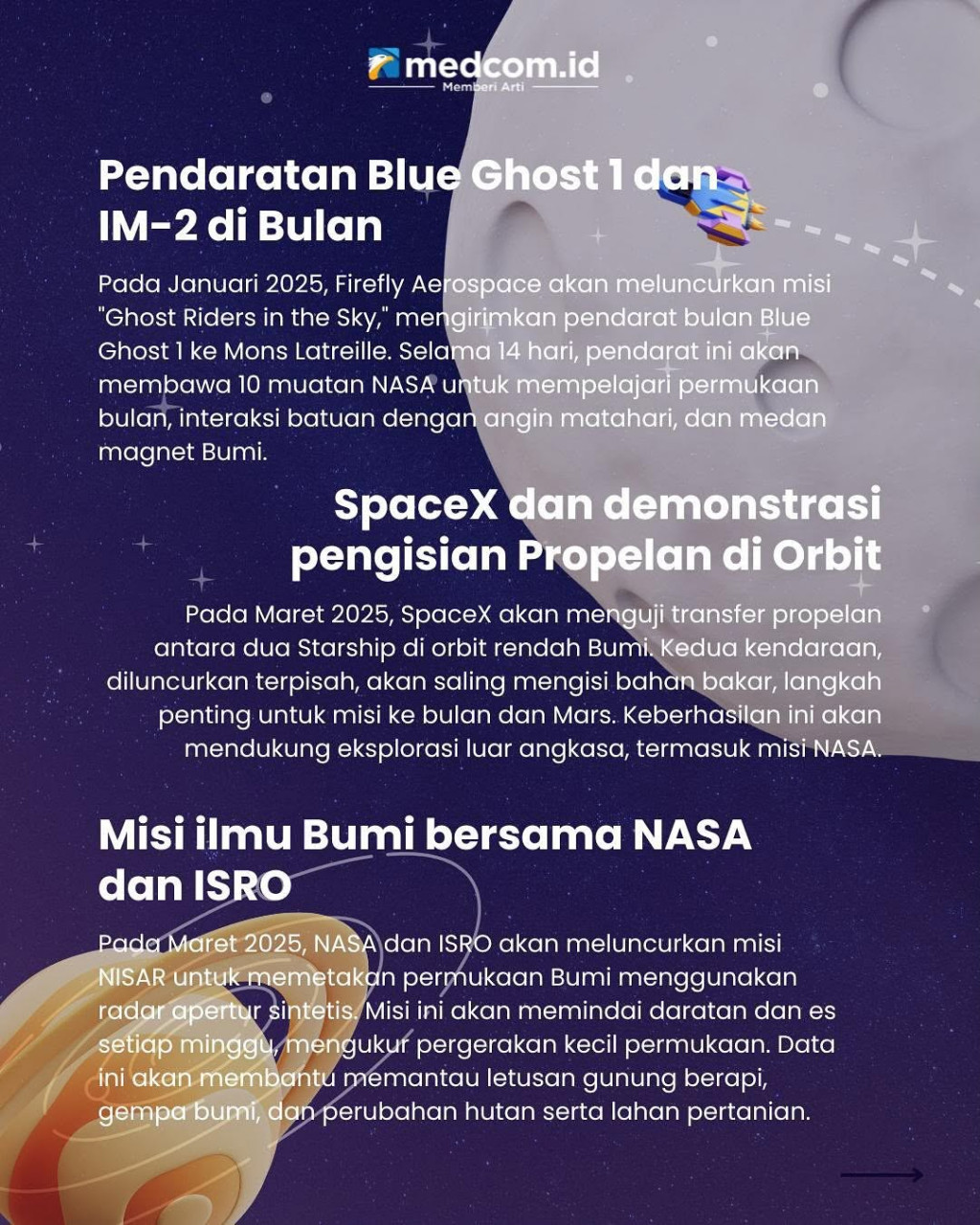 medcom.id
Memberi Arti

Pendaratan Blue Ghost 1 dan IM-2 di Bulan

Pada Januari 2025, Firefly Aerospace akan meluncurkan misi "Ghost Riders in the Sky," mengirimkan pendarat bulan Blue Ghost 1 ke Mons Latreille. Selama 14 hari, pendarat ini akan membawa 10 muatan NASA untuk mempelajari permukaan bulan, interaksi batuan dengan angin matahari, dan medan magnet Bumi.

SpaceX dan demonstrasi pengisian Propelan di Orbit

Pada Maret 2025, SpaceX akan menguji transfer propelan antara dua Starship di orbit rendah Bumi. Kedua kendaraan, diluncurkan terpisah, akan saling mengisi bahan bakar, langkah penting untuk misi ke bulan dan Mars. Keberhasilan ini akan mendukung eksplorasi luar angkasa, termasuk misi NASA.

Misi ilmu Bumi bersama NASA dan ISRO

Pada Maret 2025, NASA dan ISRO akan meluncurkan misi NISAR untuk memetakan permukaan Bumi menggunakan radar apertur sintetis. Misi ini akan memindai daratan dan es setiap minggu, mengukur pergerakan kecil permukaan. Data ini akan membantu memantau letusan gunung berapi, gempa bumi, dan perubahan hutan serta lahan pertanian.